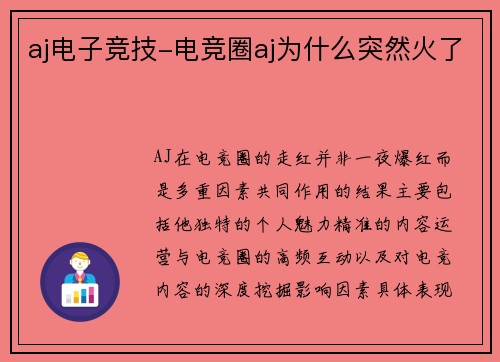 aj电子竞技-电竞圈aj为什么突然火了

AJ在电竞圈的走红并非一夜爆红而是多重因素共同作用的结果主要包括他独特的个人魅力精准的内容运营与电竞圈的高频互动以及对电竞内容的深度挖掘影响因素具体表现